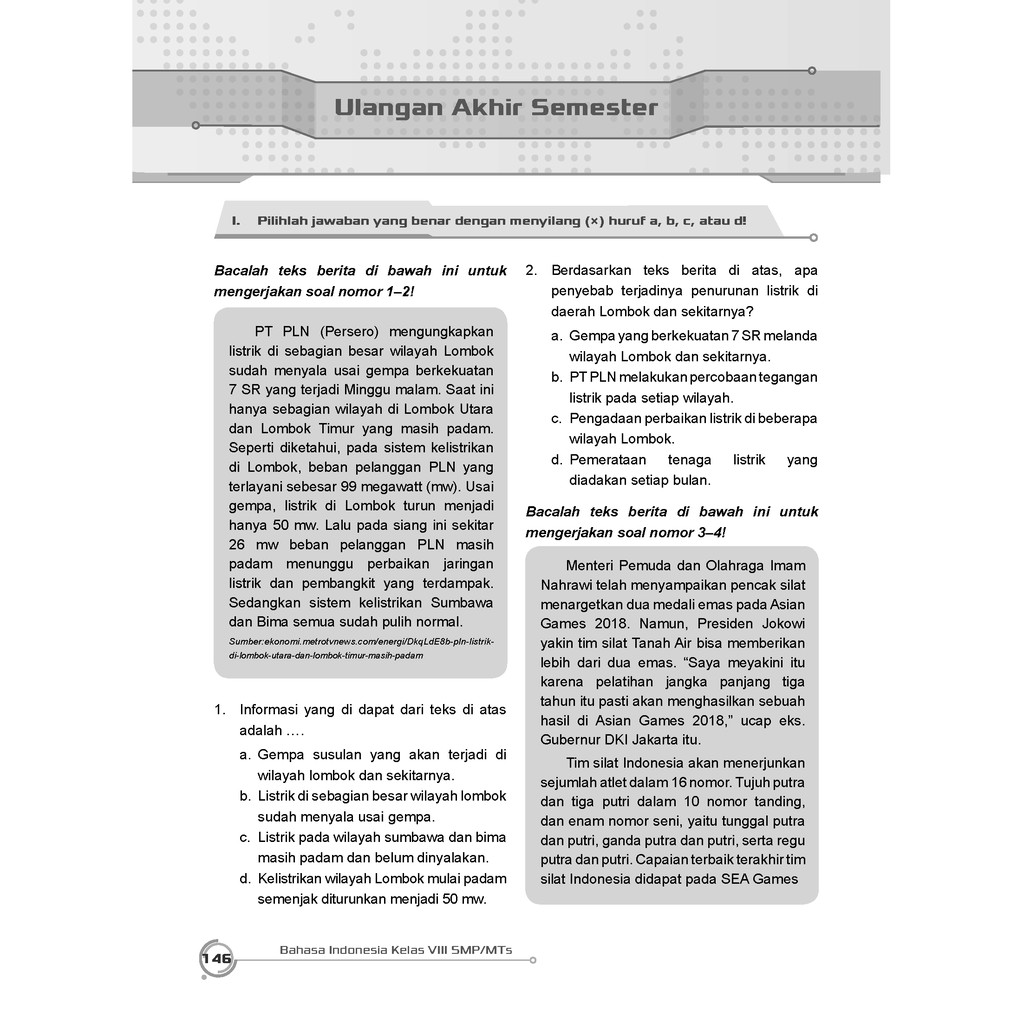 Ulangan Akhir Semester

I. Pilihlah jawaban yang benar dengan menyilang (×) huruf a, b, c, atau d!

Bacalah teks berita di bawah ini untuk mengerjakan soal nomor 1–2!

PT PLN (Persero) mengungkapkan listrik di sebagian besar wilayah Lombok sudah menyala usai gempa berkekuatan 7 SR yang terjadi Minggu malam. Saat ini hanya sebagian wilayah di Lombok Utara dan Lombok Timur yang masih padam. Seperti diketahui, pada sistem kelistrikan di Lombok, beban pelanggan PLN yang terlayani sebesar 99 megawatt (mw). Usai gempa, listrik di Lombok turun menjadi hanya 50 mw. Lalu pada siang ini sekitar 26 mw beban pelanggan PLN masih padam menunggu perbaikan jaringan listrik dan pembangkit yang terdampak. Sedangkan sistem kelistrikan Sumbawa dan Bima semua sudah pulih normal.

Sumber:ekonomi.metrotvnews.com/energi/DkqLdE8b-pln-listrik-di-lombok-utara-dan-lombok-timur-masih-padam

1. Informasi yang di dapat dari teks di atas adalah ....
a. Gempa susulan yang akan terjadi di wilayah lombok dan sekitarnya.
b. Listrik di sebagian besar wilayah lombok sudah menyala usai gempa.
c. Listrik pada wilayah sumbawa dan bima masih padam dan belum dinyalakan.
d. Kelistrikan wilayah Lombok mulai padam semenjak diturunkan menjadi 50 mw.

2. Berdasarkan teks berita di atas, apa penyebab terjadinya penurunan listrik di daerah Lombok dan sekitarnya?
a. Gempa yang berkekuatan 7 SR melanda wilayah Lombok dan sekitarnya.
b. PT PLN melakukan percobaan tegangan listrik pada setiap wilayah.
c. Pengadaan perbaikan listrik di beberapa wilayah Lombok.
d. Pemerataan tenaga listrik yang diadakan setiap bulan.

Bacalah teks berita di bawah ini untuk mengerjakan soal nomor 3–4!

Menteri Pemuda dan Olahraga Imam Nahrawi telah menyampaikan pencak silat menargetkan dua medali emas pada Asian Games 2018. Namun, Presiden Jokowi yakin tim silat Tanah Air bisa memberikan lebih dari dua emas. "Saya meyakini itu karena pelatihan jangka panjang tiga tahun itu pasti akan menghasilkan sebuah hasil di Asian Games 2018," ucap eks. Gubernur DKI Jakarta itu.

Tim silat Indonesia akan menerjunkan sejumlah atlet dalam 16 nomor. Tujuh putra dan tiga putri dalam 10 nomor tanding, dan enam nomor seni, yaitu tunggal putra dan putri, ganda putra dan putri, serta regu putra dan putri. Capaian terbaik terakhir tim silat Indonesia didapat pada SEA Games

146 Bahasa Indonesia Kelas VIII SMP/MTs